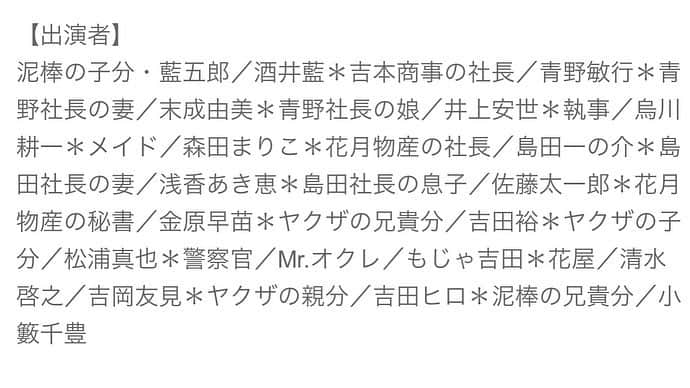 【出演者】
泥棒の子分・藍五郎／酒井藍＊吉本商事の社長／青野敏行＊青野社長の妻／末成由美＊青野社長の娘／井上安世＊執事／烏川耕一＊メイド／森田まりこ＊花月物産の社長／島田一の介＊島田社長の妻／浅香あき恵＊島田社長の息子／佐藤太一郎＊花月物産の秘書／金原早苗＊ヤクザの兄貴分／吉田裕＊ヤクザの子分／松浦真也＊警察官／Mr.オクレ／もじゃ吉田＊花屋／清水啓之／吉岡友見＊ヤクザの親分／吉田ヒロ＊泥棒の兄貴分／小籔千豊